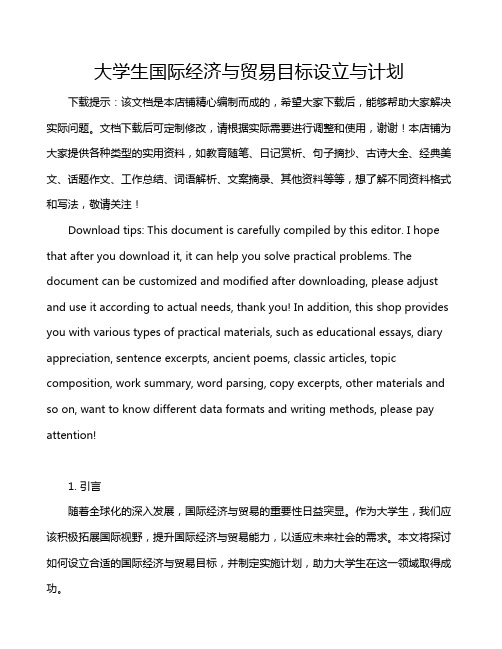 大学生国际经济与贸易目标设立与计划

下载提示：该文档是本店铺精心编制而成的，希望大家下载后，能够帮助大家解决实际问题。文档下载后可定制修改，请根据实际需要进行调整和使用，谢谢！本店铺为大家提供各种类型的实用资料，如教育随笔、日记赏析、句子摘抄、古诗大全、经典美文、话题作文、工作总结、词语解析、文案摘录、其他资料等等，想了解不同资料格式和写法，敬请关注！

Download tips: This document is carefully compiled by this editor. I hope that after you download it, it can help you solve practical problems. The document can be customized and modified after downloading, please adjust and use it according to actual needs, thank you! In addition, this shop provides you with various types of practical materials, such as educational essays, diary appreciation, sentence excerpts, ancient poems, classic articles, topic composition, work summary, word parsing, copy excerpts, other materials and so on, want to know different data formats and writing methods, please pay attention!

1. 引言

随着全球化的深入发展，国际经济与贸易的重要性日益突显。作为大学生，我们应该积极拓展国际视野，提升国际经济与贸易能力，以适应未来社会的需求。本文将探讨如何设立合适的国际经济与贸易目标，并制定实施计划，助力大学生在这一领域取得成功。